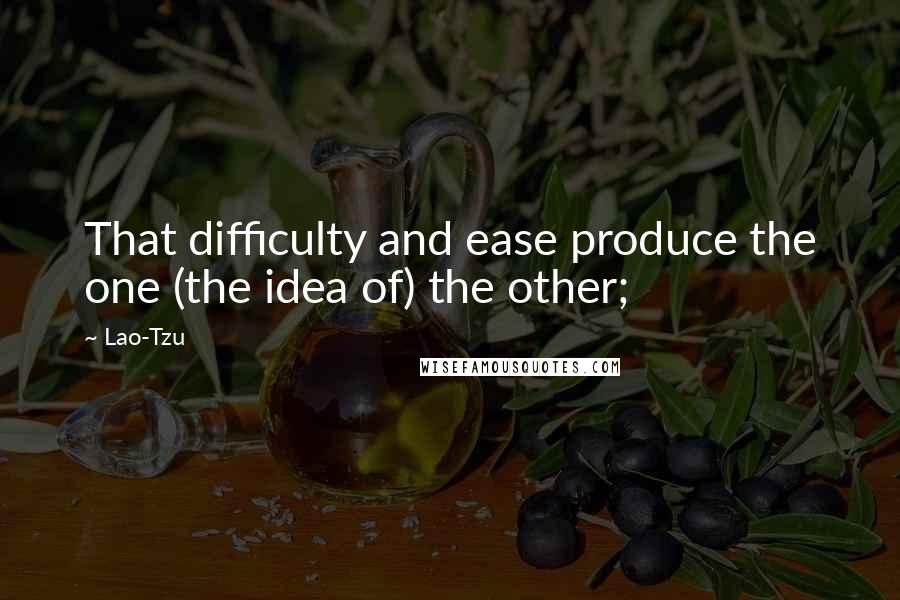 That difficulty and ease produce the one (the idea of) the other;

~ Lao-Tzu

WISEFAMOUSQUOTES.COM